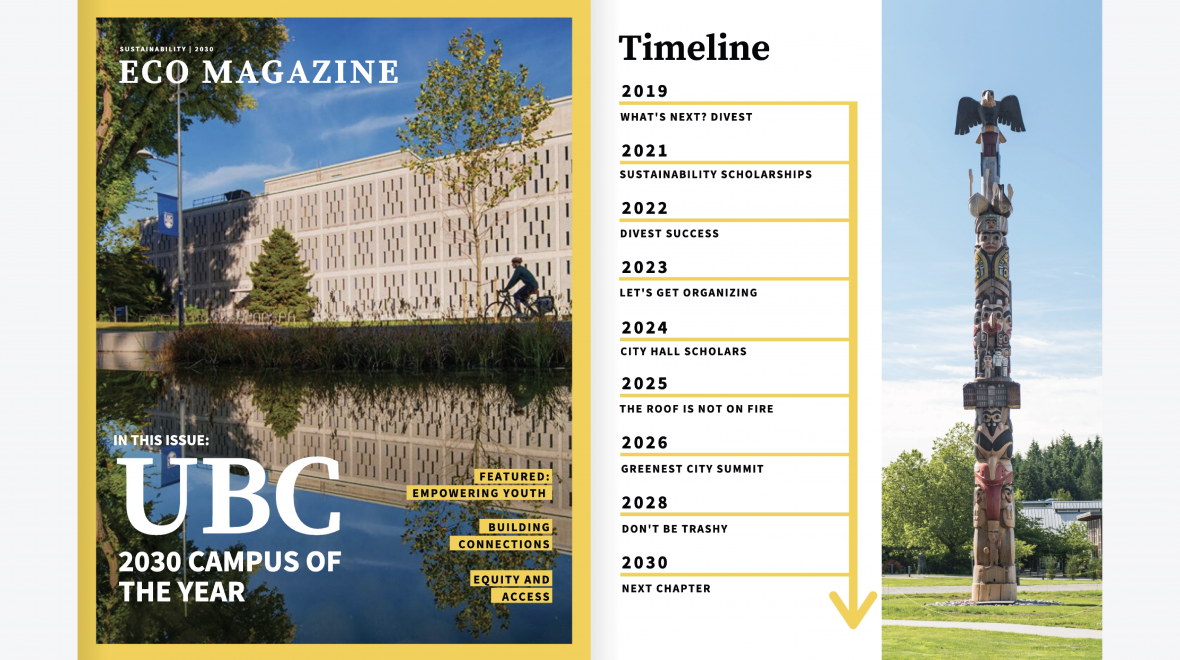 SUSTAINABILITY | 2030

ECO MAGAZINE

IN THIS ISSUE:

UBC

2030 CAMPUS OF THE YEAR

FEATURED:
EMPOWERING YOUTH

BUILDING
CONNECTIONS

EQUITY AND
ACCESS

Timeline

2019
WHAT'S NEXT? DIVEST

2021
SUSTAINABILITY SCHOLARSHIPS

2022
DIVEST SUCCESS

2023
LET'S GET ORGANIZING

2024
CITY HALL SCHOLARS

2025
THE ROOF IS NOT ON FIRE

2026
GREENEST CITY SUMMIT

2028
DON'T BE TRASHY

2030
NEXT CHAPTER